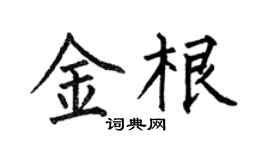 金根
词典网